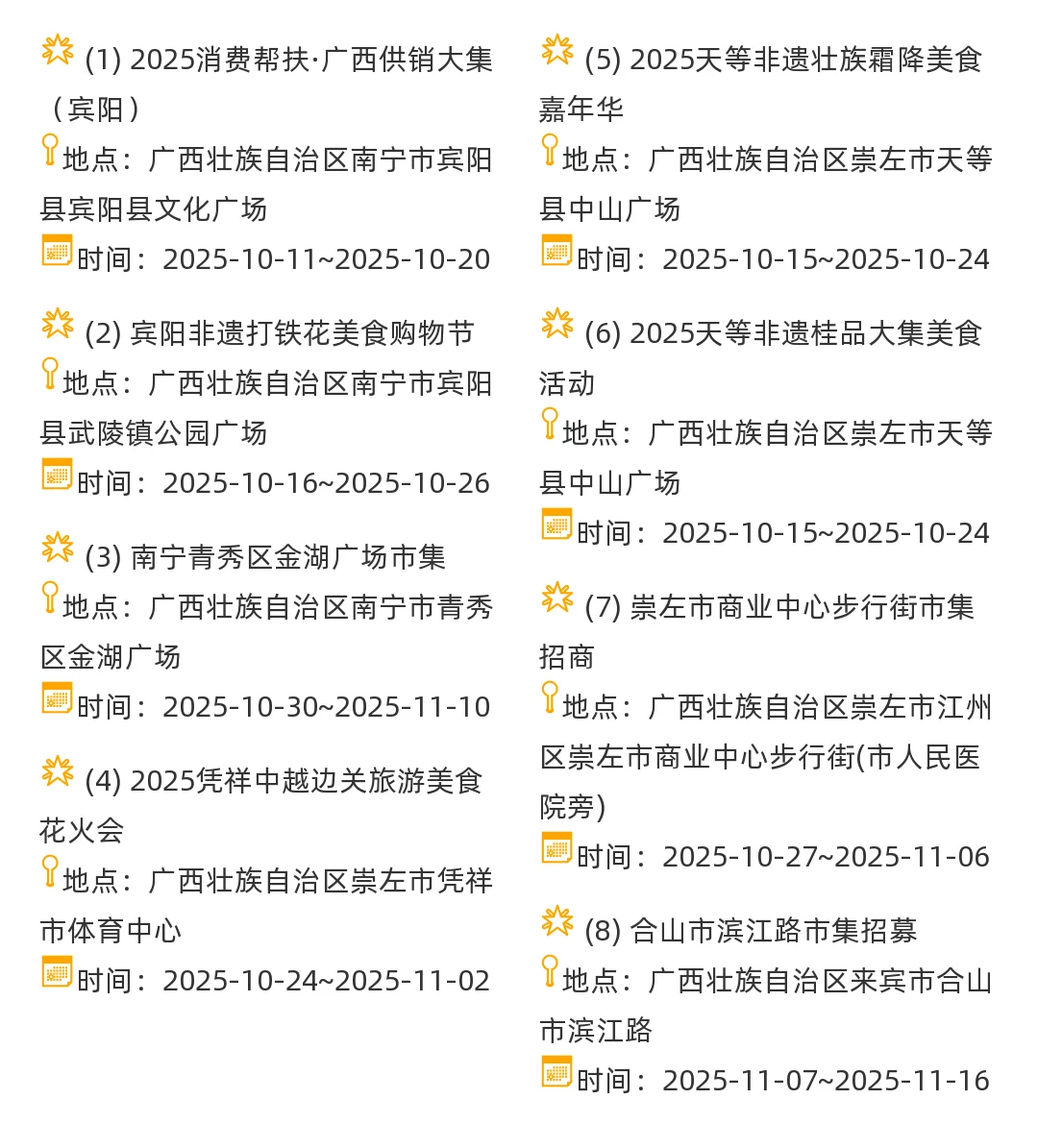 (1) 2025消费帮扶·广西供销大集（宾阳）
地点：广西壮族自治区南宁市宾阳县宾阳县文化广场
时间：2025-10-11~2025-10-20

(2) 宾阳非遗打铁花美食购物节
地点：广西壮族自治区南宁市宾阳县武陵镇公园广场
时间：2025-10-16~2025-10-26

(3) 南宁青秀区金湖广场市集
地点：广西壮族自治区南宁市青秀区金湖广场
时间：2025-10-30~2025-11-10

(4) 2025凭祥中越边关旅游美食花火会
地点：广西壮族自治区崇左市凭祥市体育中心
时间：2025-10-24~2025-11-02

(5) 2025天等非遗壮族霜降美食嘉年华
地点：广西壮族自治区崇左市天等县中山广场
时间：2025-10-15~2025-10-24

(6) 2025天等非遗桂品大集美食活动
地点：广西壮族自治区崇左市天等县中山广场
时间：2025-10-15~2025-10-24

(7) 崇左市商业中心步行街市集招商
地点：广西壮族自治区崇左市江州区崇左市商业中心步行街(市人民医院旁)
时间：2025-10-27~2025-11-06

(8) 合山市滨江路市集招募
地点：广西壮族自治区来宾市合山市滨江路
时间：2025-11-07~2025-11-16